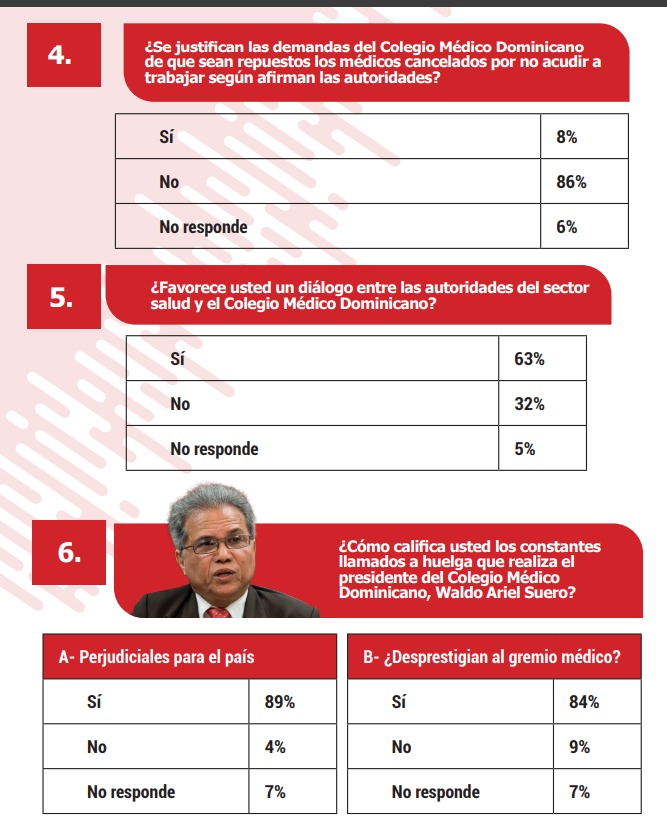 4.

¿Se justifican las demandas del Colegio Médico Dominicano de que sean repuestos los médicos cancelados por no acudir a trabajar según afirman las autoridades?

| Sí | 8% |
|---|---|
| No | 86% |
| No responde | 6% |

5.

¿Favorece usted un diálogo entre las autoridades del sector salud y el Colegio Médico Dominicano?

| Sí | 63% |
|---|---|
| No | 32% |
| No responde | 5% |

6.

¿Cómo califica usted los constantes llamados a huelga que realiza el presidente del Colegio Médico Dominicano, Waldo Ariel Suero?

| A- Perjudiciales para el país | |
|---|---|
| Sí | 89% |
| No | 4% |
| No responde | 7% |

| B- ¿Desprestigian al gremio médico? | |
|---|---|
| Sí | 84% |
| No | 9% |
| No responde | 7% |